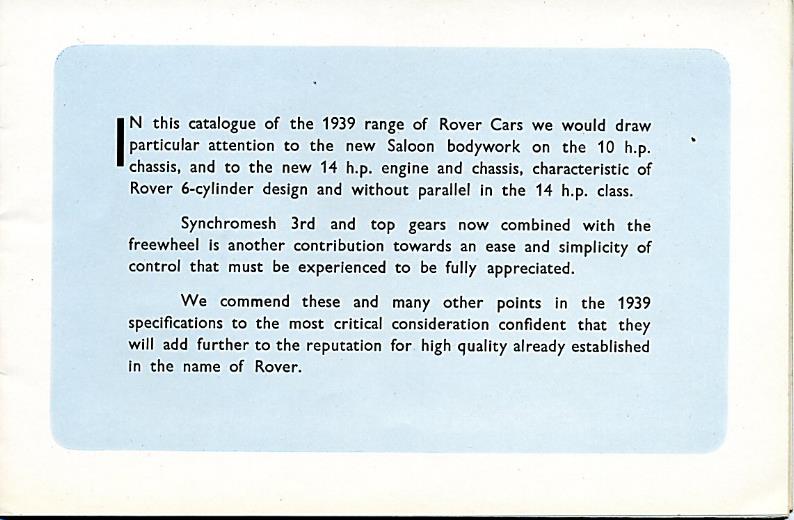 IN this catalogue of the 1939 range of Rover Cars we would draw particular attention to the new Saloon bodywork on the 10 h.p. chassis, and to the new 14 h.p. engine and chassis, characteristic of Rover 6-cylinder design and without parallel in the 14 h.p. class.

Synchromesh 3rd and top gears now combined with the freewheel is another contribution towards an ease and simplicity of control that must be experienced to be fully appreciated.

We commend these and many other points in the 1939 specifications to the most critical consideration confident that they will add further to the reputation for high quality already established in the name of Rover.